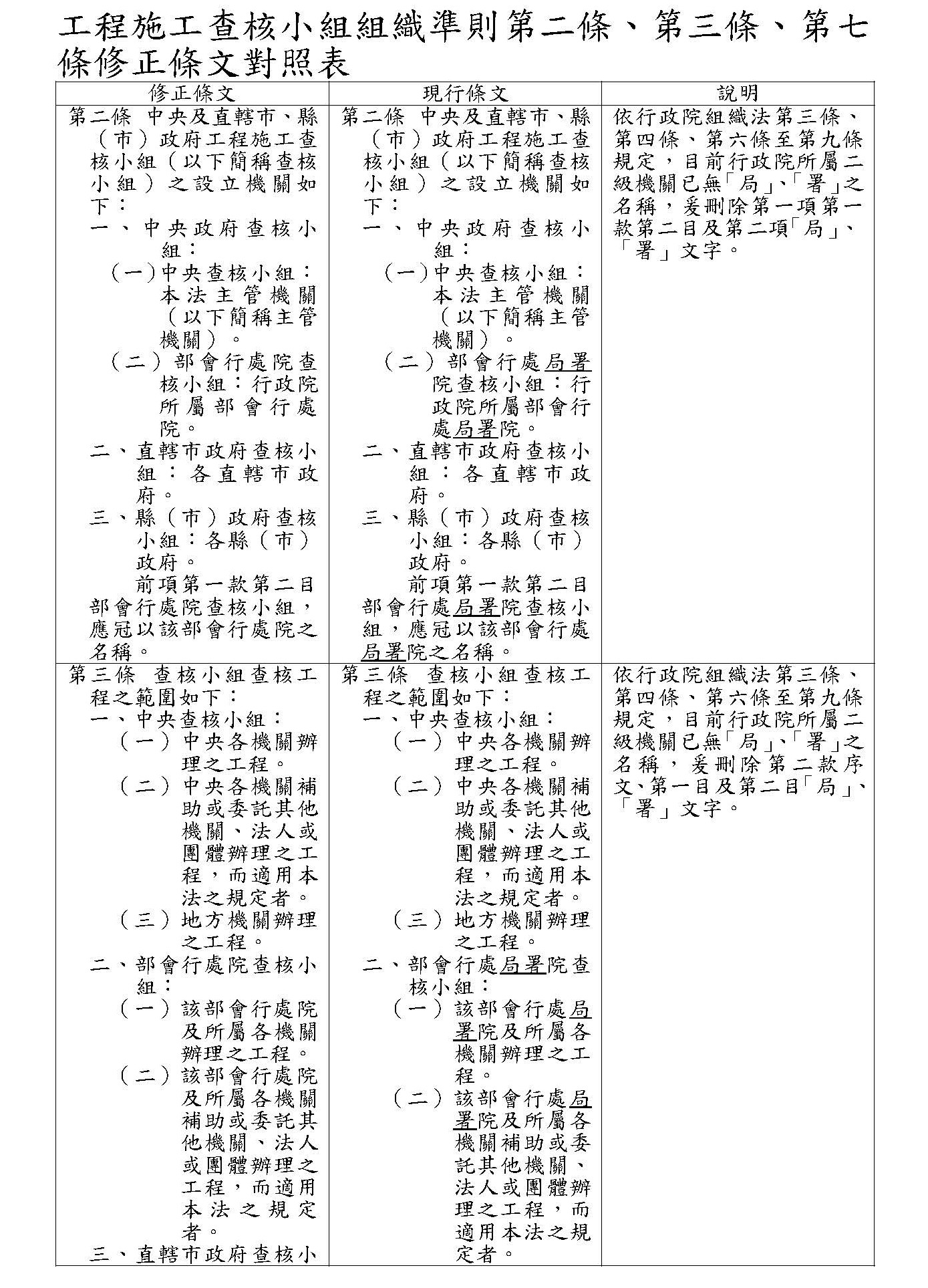 工程施工查核小組組織準則第二條、第三條、第七條修正條文對照表

| 修正條文 | 現行條文 | 說明 |
|---|---|---|
| 第二條 中央及直轄市、縣（市）政府工程施工查核小組（以下簡稱查核小組）之設立機關如下：<br>一、中央政府查核小組：<br>（一）中央查核小組：本法主管機關（以下簡稱主管機關）。<br>（二）部會行處院查核小組：行政院所屬部會行處院。<br>二、直轄市政府查核小組：各直轄市政府。<br>三、縣（市）政府查核小組：各縣（市）政府。<br>前項第一款第二目部會行處院查核小組，應冠以該部會行處院之名稱。 | 第二條 中央及直轄市、縣（市）政府工程施工查核小組（以下簡稱查核小組）之設立機關如下：<br>一、中央政府查核小組：<br>（一）中央查核小組：本法主管機關（以下簡稱主管機關）。<br>（二）部會行處局署院查核小組：行政院所屬部會行處局署院。<br>二、直轄市政府查核小組：各直轄市政府。<br>三、縣（市）政府查核小組：各縣（市）政府。<br>前項第一款第二目部會行處局署院查核小組，應冠以該部會行處局署院之名稱。 | 依行政院組織法第三條、第四條、第六條至第九條規定，目前行政院所屬二級機關已無「局」、「署」之名稱，爰刪除第一項第一款第二目及第二項「局」、「署」文字。 |
| 第三條 查核小組查核工程之範圍如下：<br>一、中央查核小組：<br>（一）中央各機關辦理之工程。<br>（二）中央各機關補助或委託其他機關、法人或團體辦理之工程，而適用本法之規定者。<br>（三）地方機關辦理之工程。<br>二、部會行處院查核小組：<br>（一）該部會行處院及所屬各機關辦理之工程。<br>（二）該部會行處院及所屬各機關補助或委託其他機關、法人或團體辦理之工程，而適用本法之規定者。<br>三、直轄市政府查核小 | 第三條 查核小組查核工程之範圍如下：<br>一、中央查核小組：<br>（一）中央各機關辦理之工程。<br>（二）中央各機關補助或委託其他機關、法人或團體辦理之工程，而適用本法之規定者。<br>（三）地方機關辦理之工程。<br>二、部會行處局署院查核小組：<br>（一）該部會行處局署院及所屬各機關辦理之工程。<br>（二）該部會行處局署院及所屬各機關補助或委託其他機關、法人或團體辦理之工程，而適用本法之規定者。 | 依行政院組織法第三條、第四條、第六條至第九條規定，目前行政院所屬二級機關已無「局」、「署」之名稱，爰刪除第二款序文、第一目及第二目「局」、「署」文字。 |